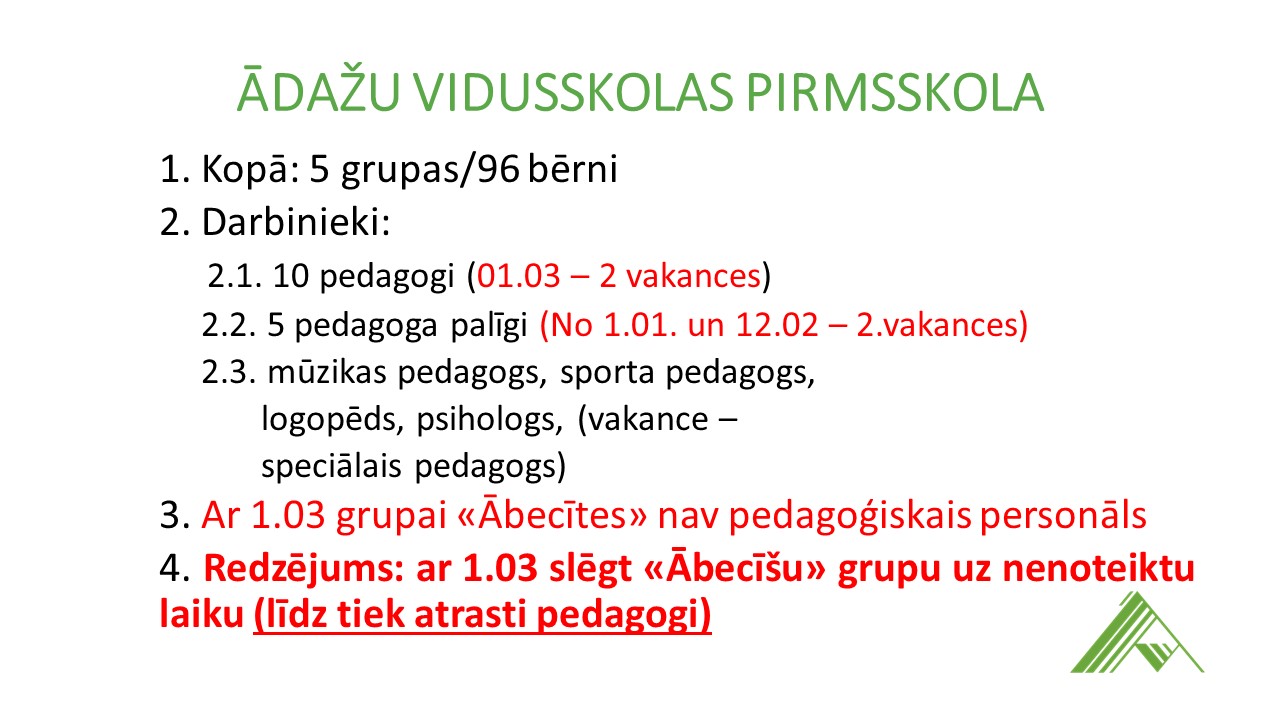 ĀDAŽU VIDUSSKOLAS PIRMSSKOLA

1. Kopā: 5 grupas/96 bērni

2. Darbinieki:

2.1. 10 pedagogi (01.03 – 2 vakances)

2.2. 5 pedagoga palīgi (No 1.01. un 12.02 – 2.vakances)

2.3. mūzikas pedagogs, sporta pedagogs, logopēds, psihologs, (vakance – speciālais pedagogs)

3. Ar 1.03 grupai «Ābecītes» nav pedagoģiskais personāls

4. Redzējums: ar 1.03 slēgt «Ābecīšu» grupu uz nenoteiktu laiku (līdz tiek atrasti pedagogi)